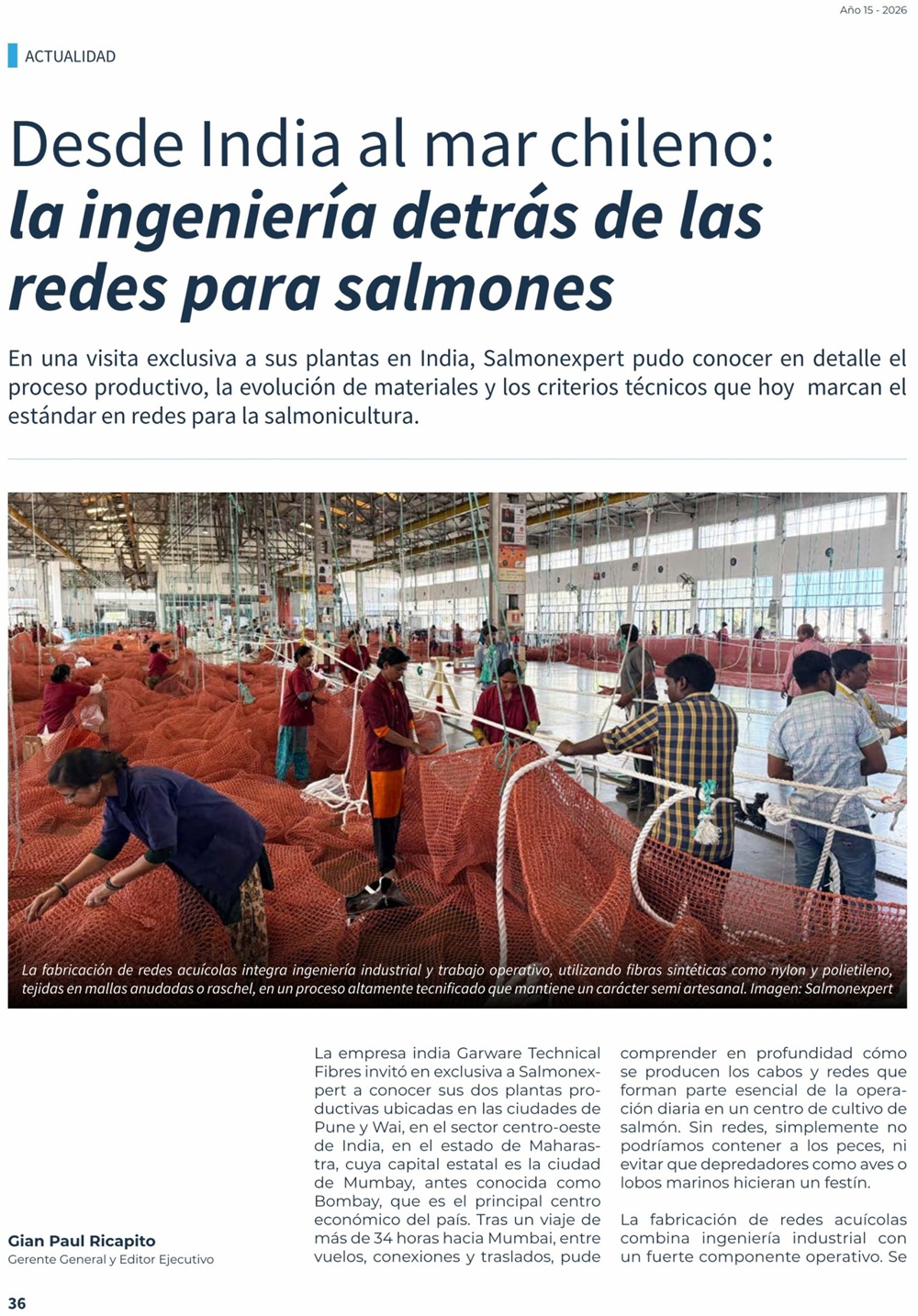 Año 15 - 2026

ACTUALIDAD

Desde India al mar chileno: la ingeniería detrás de las redes para salmones

En una visita exclusiva a sus plantas en India, Salmonexpert pudo conocer en detalle el proceso productivo, la evolución de materiales y los criterios técnicos que hoy marcan el estándar en redes para la salmonicultura.

La fabricación de redes acuícolas integra ingeniería industrial y trabajo operativo, utilizando fibras sintéticas como nylon y polietileno, tejidas en mallas anudadas o raschel, en un proceso altamente tecnificado que mantiene un carácter semi artesanal. Imagen: Salmonexpert

Gian Paul Ricapito
Gerente General y Editor Ejecutivo

La empresa india Garware Technical Fibres invitó en exclusiva a Salmonexpert a conocer sus dos plantas productivas ubicadas en las ciudades de Pune y Wai, en el sector centro-oeste de India, en el estado de Maharastra, cuya capital estatal es la ciudad de Mumbay, antes conocida como Bombay, que es el principal centro económico del país. Tras un viaje de más de 34 horas hacia Mumbai, entre vuelos, conexiones y traslados, pude comprender en profundidad cómo se producen los cabos y redes que forman parte esencial de la operación diaria en un centro de cultivo de salmón. Sin redes, simplemente no podríamos contener a los peces, ni evitar que depredadores como aves o lobos marinos hicieran un festín.

La fabricación de redes acuícolas combina ingeniería industrial con un fuerte componente operativo. Se

36